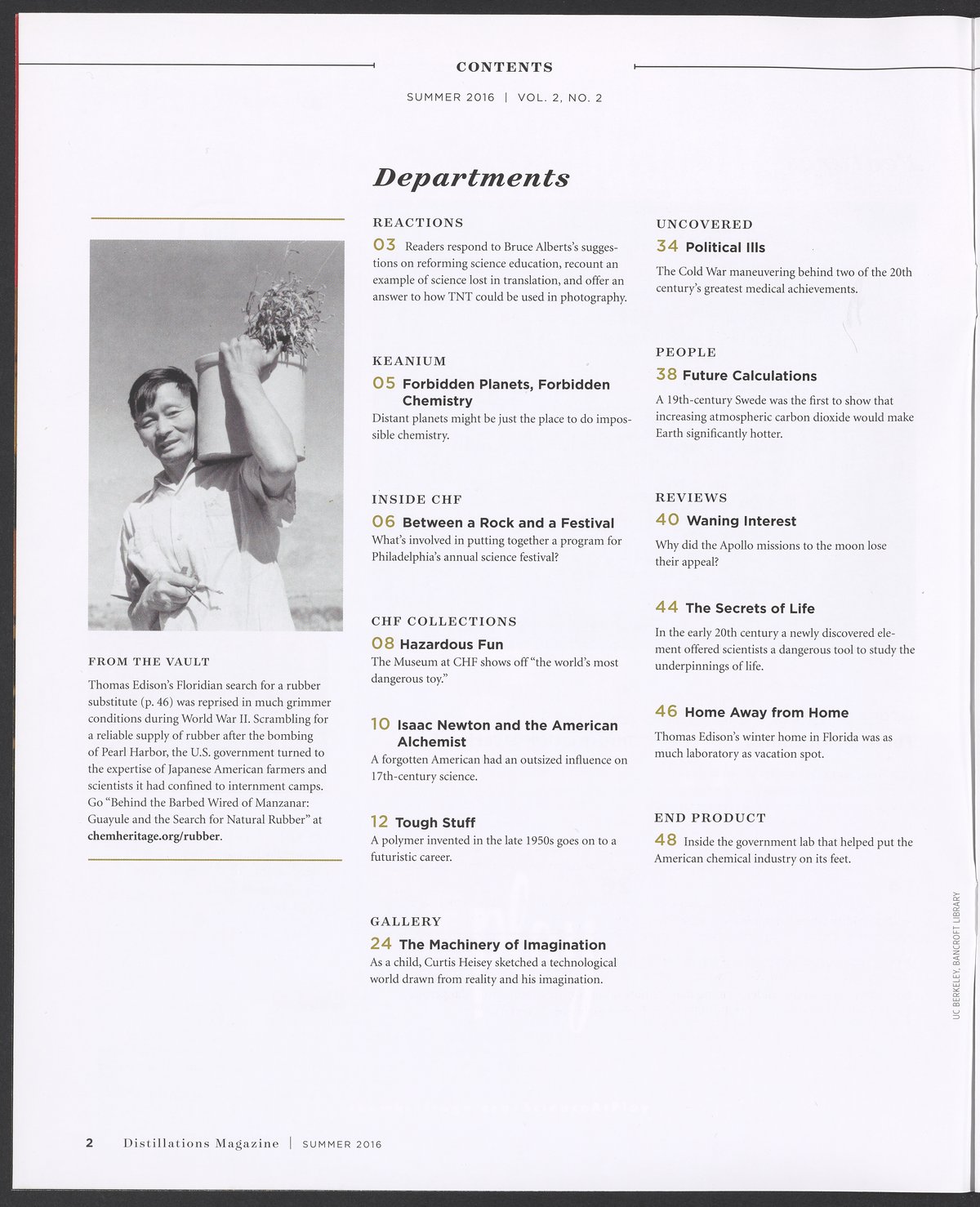 CONTENTS

SUMMER 2016 | VOL. 2, NO. 2

Departments

FROM THE VAULT

Thomas Edison's Floridian search for a rubber substitute (p. 46) was reprised in much grimmer conditions during World War II. Scrambling for a reliable supply of rubber after the bombing of Pearl Harbor, the U.S. government turned to the expertise of Japanese American farmers and scientists it had confined to internment camps. Go "Behind the Barbed Wired of Manzanar: Guayule and the Search for Natural Rubber" at chemheritage.org/rubber.

REACTIONS

03 Readers respond to Bruce Alberts's suggestions on reforming science education, recount an example of science lost in translation, and offer an answer to how TNT could be used in photography.

KEANIUM

05 Forbidden Planets, Forbidden Chemistry

Distant planets might be just the place to do impossible chemistry.

INSIDE CHF

06 Between a Rock and a Festival

What's involved in putting together a program for Philadelphia's annual science festival?

CHF COLLECTIONS

08 Hazardous Fun

The Museum at CHF shows off "the world's most dangerous toy."

10 Isaac Newton and the American Alchemist

A forgotten American had an outsized influence on 17th-century science.

12 Tough Stuff

A polymer invented in the late 1950s goes on to a futuristic career.

GALLERY

24 The Machinery of Imagination

As a child, Curtis Heisey sketched a technological world drawn from reality and his imagination.

UNCOVERED

34 Political Ills

The Cold War maneuvering behind two of the 20th century's greatest medical achievements.

PEOPLE

38 Future Calculations

A 19th-century Swede was the first to show that increasing atmospheric carbon dioxide would make Earth significantly hotter.

REVIEWS

40 Waning Interest

Why did the Apollo missions to the moon lose their appeal?

44 The Secrets of Life

In the early 20th century a newly discovered element offered scientists a dangerous tool to study the underpinnings of life.

46 Home Away from Home

Thomas Edison's winter home in Florida was as much laboratory as vacation spot.

END PRODUCT

48 Inside the government lab that helped put the American chemical industry on its feet.

UC BERKELEY, BANCROFT LIBRARY

2 Distillations Magazine | SUMMER 2016